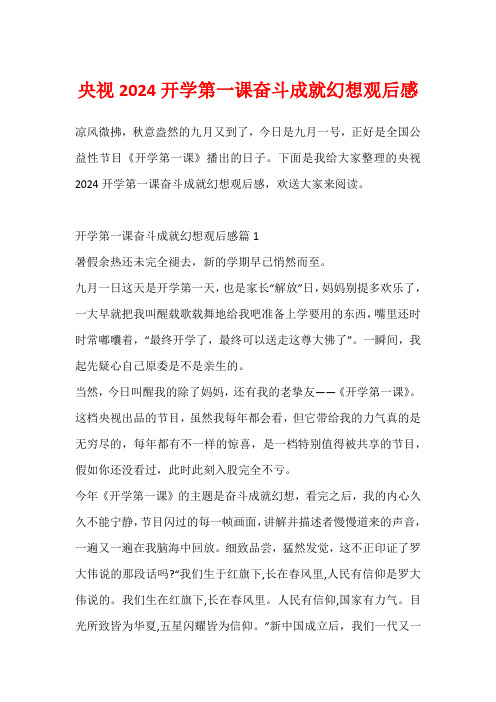 央视 2024 开学第一课奋斗成就幻想观后感

凉风微拂，秋意盎然的九月又到了，今日是九月一号，正好是全国公益性节目《开学第一课》播出的日子。下面是我给大家整理的央视 2024 开学第一课奋斗成就幻想观后感，欢送大家来阅读。

开学第一课奋斗成就幻想观后感篇 1

暑假余热还未完全褪去，新的学期早已悄然而至。

九月一日这天是开学第一天，也是家长“解放”日，妈妈别提多欢乐了，一大早就把我叫醒载歌载舞地给我吧准备上学要用的东西，嘴里还时时常嘟囔着，“最终开学了，最终可以送走这尊大佛了”。一瞬间，我起先疑心自己原委是不是亲生的。

当然，今日叫醒我的除了妈妈，还有我的老挚友——《开学第一课》。这档央视出品的节目，虽然我每年都会看，但它带给我的力气真的是无穷尽的，每年都有不一样的惊喜，是一档特别值得被共享的节目，假如你还没看过，此时此刻入股完全不亏。

今年《开学第一课》的主题是奋斗成就幻想，看完之后，我的内心久久不能宁静，节目闪过的每一帧画面，讲解并描述者慢慢道来的声音，一遍又一遍在我脑海中回放。细致品尝，猛然发觉，这不正印证了罗大伟说的那段话吗?“我们生于红旗下,长在春风里,人民有信仰是罗大伟说的。我们生在红旗下,长在春风里。人民有信仰,国家有力气。目光所致皆为华夏,五星闪耀皆为信仰。”新中国成立后，我们一代又一